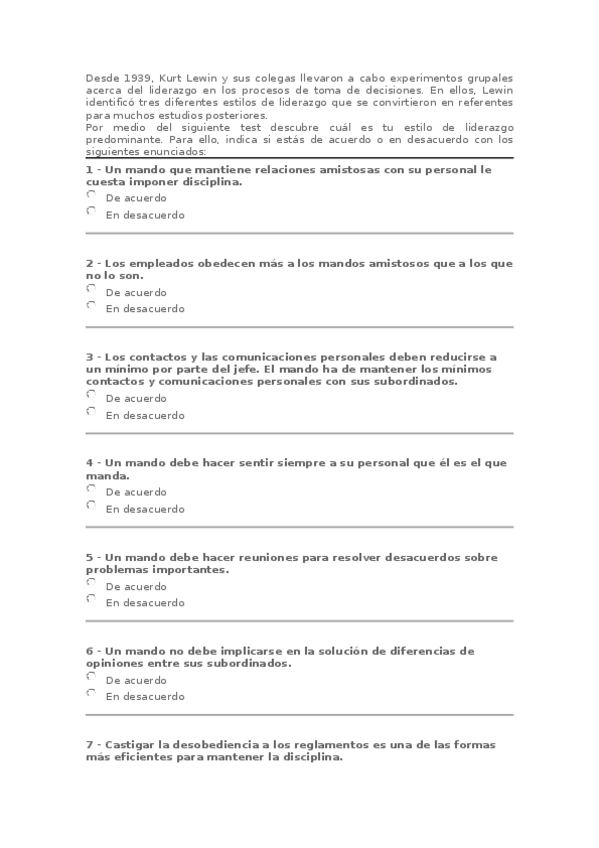 Desde 1939, Kurt Lewin y sus colegas llevaron a cabo experimentos grupales acerca del liderazgo en los procesos de toma de decisiones. En ellos, Lewin identificó tres diferentes estilos de liderazgo que se convirtieron en referentes para muchos estudios posteriores.
Por medio del siguiente test descubre cuál es tu estilo de liderazgo predominante. Para ello, indica si estás de acuerdo o en desacuerdo con los siguientes enunciados:

1 - Un mando que mantiene relaciones amistosas con su personal le cuesta imponer disciplina.
De acuerdo
En desacuerdo

2 - Los empleados obedecen más a los mandos amistosos que a los que no lo son.
De acuerdo
En desacuerdo

3 - Los contactos y las comunicaciones personales deben reducirse a un mínimo por parte del jefe. El mando ha de mantener los mínimos contactos y comunicaciones personales con sus subordinados.
De acuerdo
En desacuerdo

4 - Un mando debe hacer sentir siempre a su personal que él es el que manda.
De acuerdo
En desacuerdo

5 - Un mando debe hacer reuniones para resolver desacuerdos sobre problemas importantes.
De acuerdo
En desacuerdo

6 - Un mando no debe implicarse en la solución de diferencias de opiniones entre sus subordinados.
De acuerdo
En desacuerdo

7 - Castigar la desobediencia a los reglamentos es una de las formas más eficientes para mantener la disciplina.